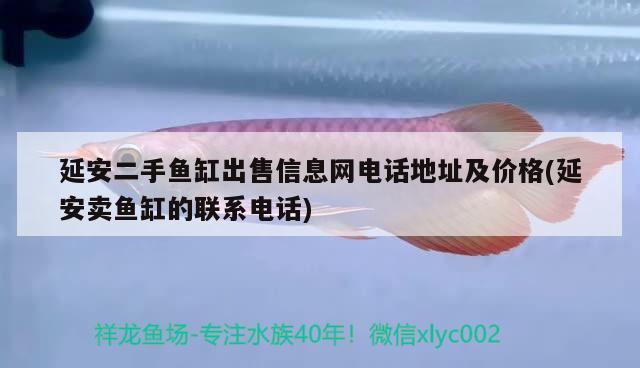 延安二手鱼缸出售信息网电话地址及价格(延安卖鱼缸的联系电话)

祥龙鱼场-专注水族40年！微信xlyc002